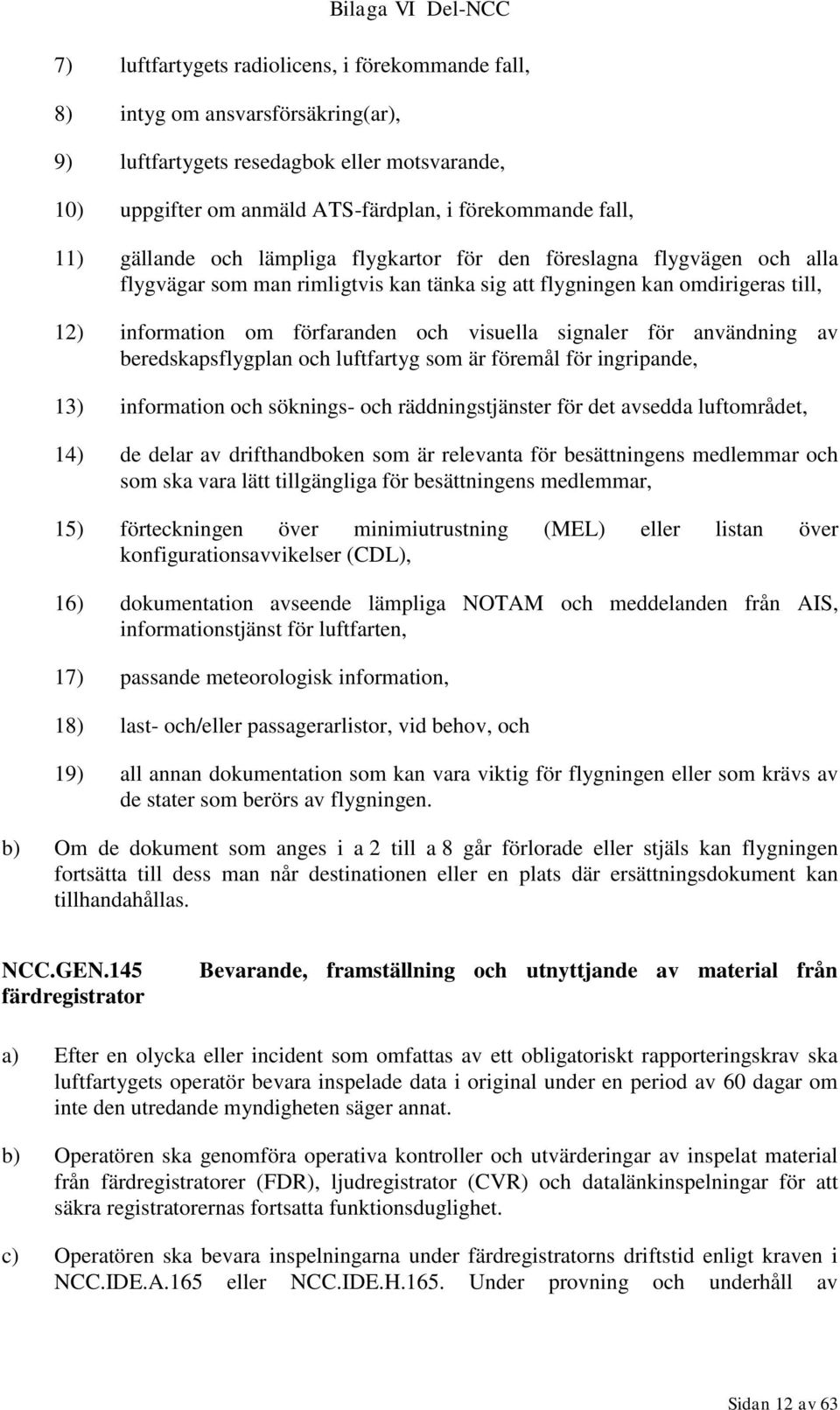 Bilaga VI Del-NCC

7) luftfartygets radiolicens, i förekommande fall,

8) intyg om ansvarsförsäkring(ar),

9) luftfartygets resedagbok eller motsvarande,

10) uppgifter om anmäld ATS-färdplan, i förekommande fall,

11) gällande och lämpliga flygkartor för den föreslagna flygvägen och alla flygvägar som man rimligtvis kan tänka sig att flygningen kan omdirigeras till,

12) information om förfaranden och visuella signaler för användning av beredskapsflygplan och luftfartyg som är föremål för ingripande,

13) information och söknings- och räddningstjänster för det avsedda luftområdet,

14) de delar av drifthandboken som är relevanta för besättningens medlemmar och som ska vara lätt tillgängliga för besättningens medlemmar,

15) förteckningen över minimiutrustning (MEL) eller listan över konfigurationsavvikelser (CDL),

16) dokumentation avseende lämpliga NOTAM och meddelanden från AIS, informationstjänst för luftfarten,

17) passande meteorologisk information,

18) last- och/eller passagerarlistor, vid behov, och

19) all annan dokumentation som kan vara viktig för flygningen eller som krävs av de stater som berörs av flygningen.

b) Om de dokument som anges i a 2 till a 8 går förlorade eller stjäls kan flygningen fortsätta till dess man når destinationen eller en plats där ersättningsdokument kan tillhandahållas.

NCC.GEN.145 Bevarande, framställning och utnyttjande av material från färdregistrator

a) Efter en olycka eller incident som omfattas av ett obligatoriskt rapporteringskrav ska luftfartygets operatör bevara inspelade data i original under en period av 60 dagar om inte den utredande myndigheten säger annat.

b) Operatören ska genomföra operativa kontroller och utvärderingar av inspelat material från färdregistratorer (FDR), ljudregistrator (CVR) och datalänkinspelningar för att säkra registratorernas fortsatta funktionsduglighet.

c) Operatören ska bevara inspelningarna under färdregistratorns driftstid enligt kraven i NCC.IDE.A.165 eller NCC.IDE.H.165. Under provning och underhåll av

Sidan 12 av 63